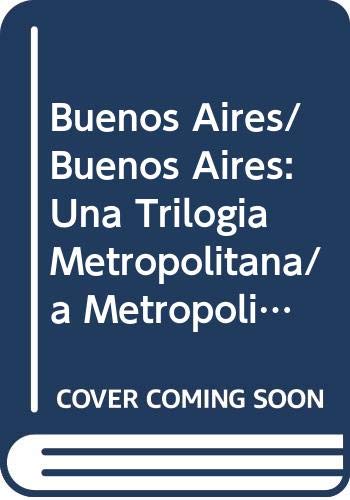 Buenos Aires/ Buenos Aires: Una Trilogia Metropolitana/ a Metropoli…

COVER COMING SOON